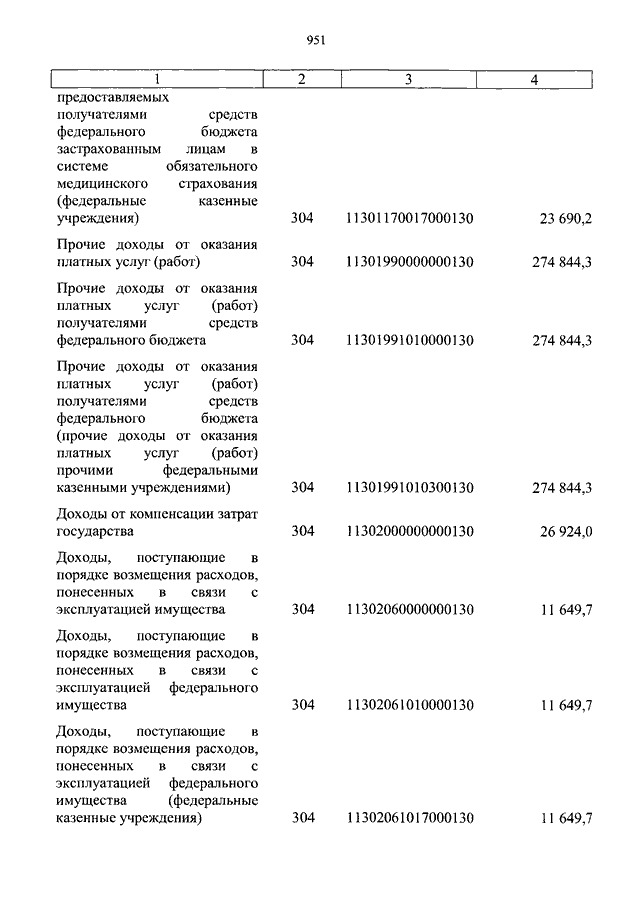 951

| 1 | 2 | 3 | 4 |
|---|---|---|---|
| предоставляемых получателями средств федерального бюджета застрахованным лицам в системе обязательного медицинского страхования (федеральные казенные учреждения) | 304 | 11301170017000130 | 23 690,2 |
| Прочие доходы от оказания платных услуг (работ) | 304 | 11301990000000130 | 274 844,3 |
| Прочие доходы от оказания платных услуг (работ) получателями средств федерального бюджета | 304 | 11301991010000130 | 274 844,3 |
| Прочие доходы от оказания платных услуг (работ) получателями средств федерального бюджета (прочие доходы от оказания платных услуг (работ) прочими федеральными казенными учреждениями) | 304 | 11301991010300130 | 274 844,3 |
| Доходы от компенсации затрат государства | 304 | 11302000000000130 | 26 924,0 |
| Доходы, поступающие в порядке возмещения расходов, понесенных в связи с эксплуатацией имущества | 304 | 11302060000000130 | 11 649,7 |
| Доходы, поступающие в порядке возмещения расходов, понесенных в связи с эксплуатацией федерального имущества | 304 | 11302061010000130 | 11 649,7 |
| Доходы, поступающие в порядке возмещения расходов, понесенных в связи с эксплуатацией федерального имущества (федеральные казенные учреждения) | 304 | 11302061017000130 | 11 649,7 |